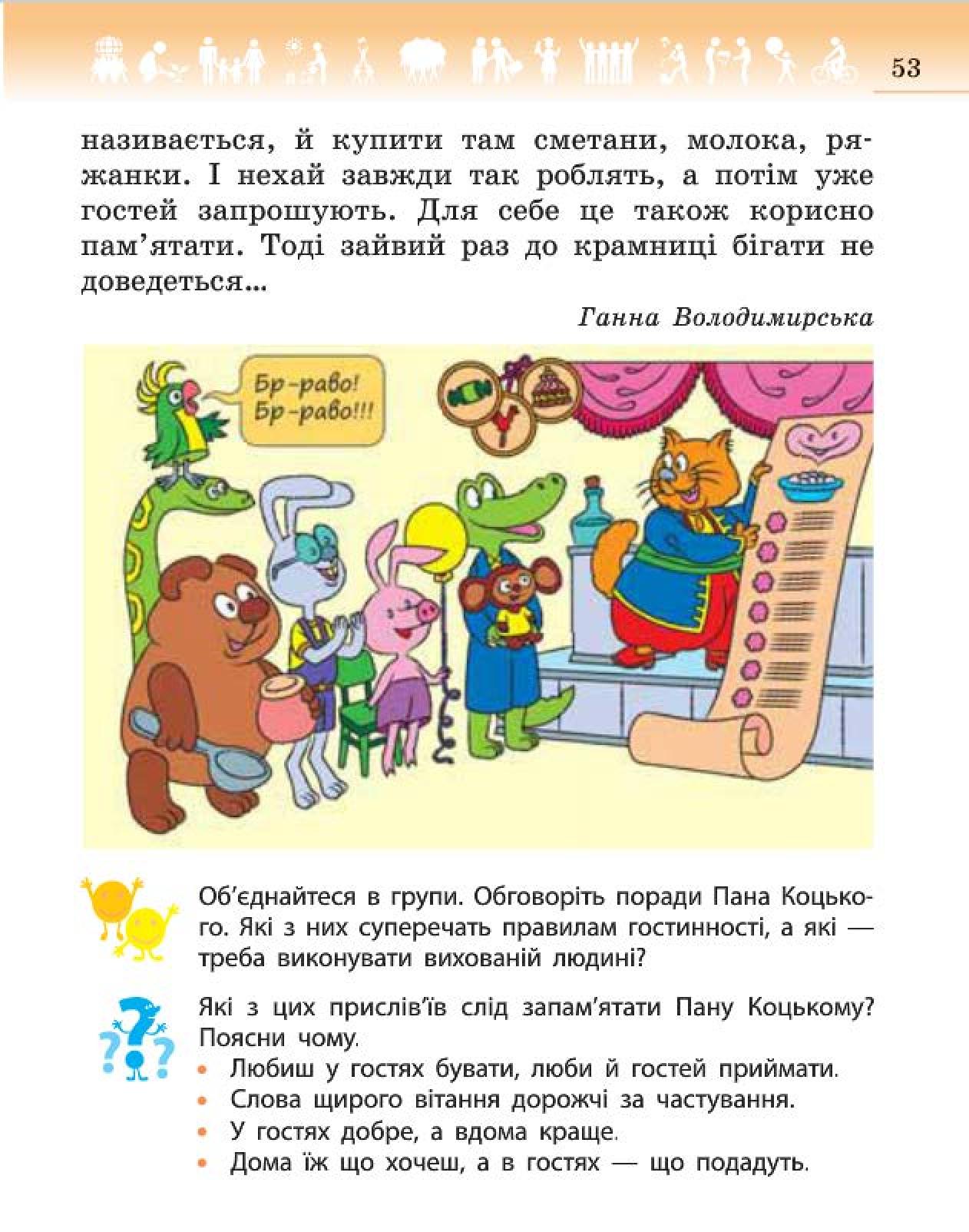 53

називається, й купити там сметани, молока, ряжанки. І нехай завжди так роблять, а потім уже гостей запрошують. Для себе це також корисно пам'ятати. Тоді зайвий раз до крамниці бігати не доведеться...

Ганна Володимирська

Бр-раво! Бр-раво!!!

Об'єднайтеся в групи. Обговоріть поради Пана Коцького. Які з них суперечать правилам гостинності, а які — треба виконувати вихованій людині?

Які з цих прислів'їв слід запам'ятати Пану Коцькому? Поясни чому.

• Любиш у гостях бувати, люби й гостей приймати.
• Слова щирого вітання дорожчі за частування.
• У гостях добре, а вдома краще.
• Дома їж що хочеш, а в гостях — що подадуть.